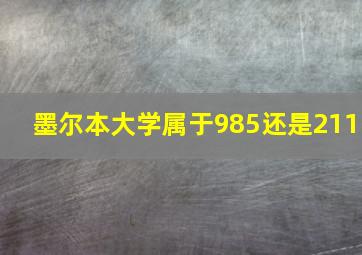 墨尔本大学属于985还是211